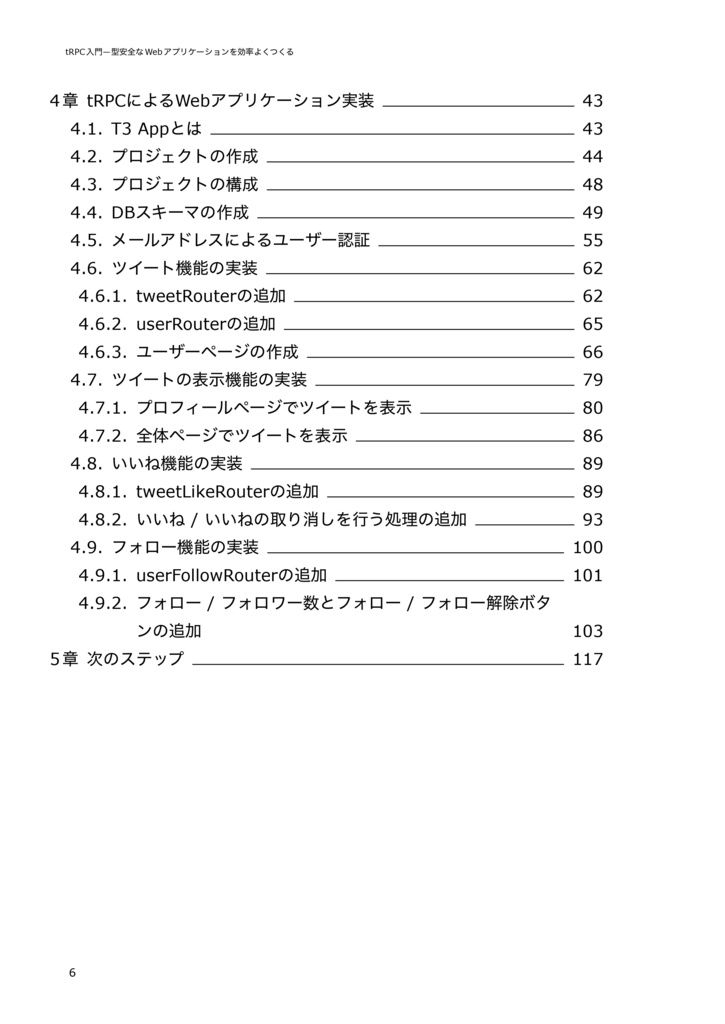 tRPC入門ー型安全なWebアプリケーションを効率よくつくる

4章 tRPCによるWebアプリケーション実装 43
4.1. T3 Appとは 43
4.2. プロジェクトの作成 44
4.3. プロジェクトの構成 48
4.4. DBスキーマの作成 49
4.5. メールアドレスによるユーザー認証 55
4.6. ツイート機能の実装 62
4.6.1. tweetRouterの追加 62
4.6.2. userRouterの追加 65
4.6.3. ユーザーページの作成 66
4.7. ツイートの表示機能の実装 79
4.7.1. プロフィールページでツイートを表示 80
4.7.2. 全体ページでツイートを表示 86
4.8. いいね機能の実装 89
4.8.1. tweetLikeRouterの追加 89
4.8.2. いいね / いいねの取り消しを行う処理の追加 93
4.9. フォロー機能の実装 100
4.9.1. userFollowRouterの追加 101
4.9.2. フォロー / フォロワー数とフォロー / フォロー解除ボタンの追加 103
5章 次のステップ 117

6